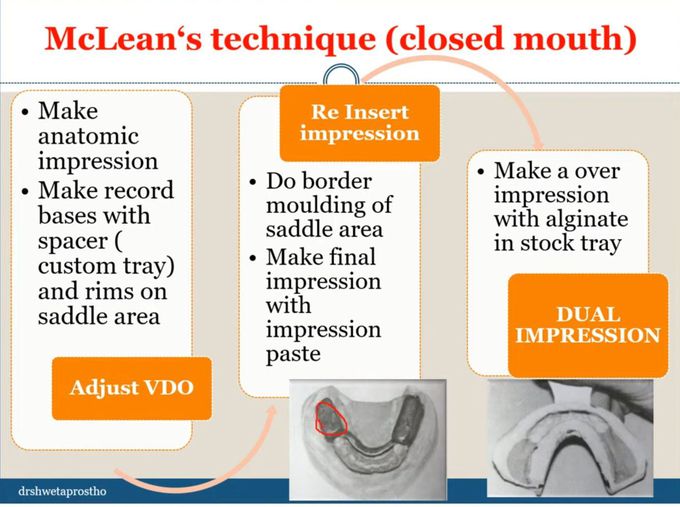 McLean‘s technique (closed mouth)

• Make anatomic impression
• Make record bases with spacer ( custom tray) and rims on saddle area

Adjust VDO

Re Insert impression

• Do border moulding of saddle area
• Make final impression with impression paste

• Make a over impression with alginate in stock tray

DUAL IMPRESSION

drshwetaprostho